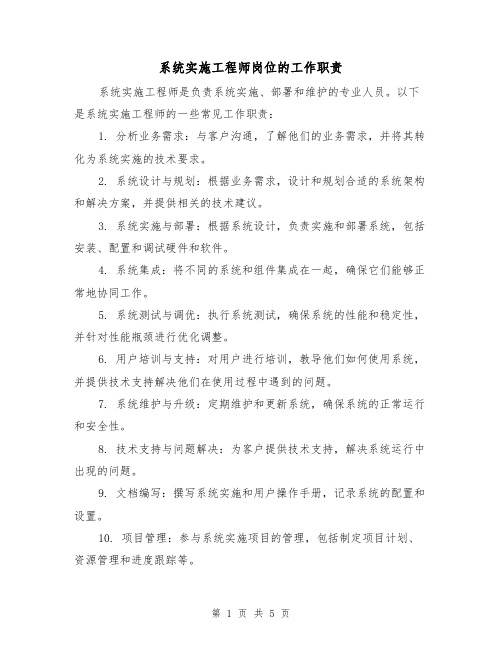 系统实施工程师岗位的工作职责

系统实施工程师是负责系统实施、部署和维护的专业人员。以下是系统实施工程师的一些常见工作职责：

1. 分析业务需求：与客户沟通，了解他们的业务需求，并将其转化为系统实施的技术要求。

2. 系统设计与规划：根据业务需求，设计和规划合适的系统架构和解决方案，并提供相关的技术建议。

3. 系统实施与部署：根据系统设计，负责实施和部署系统，包括安装、配置和调试硬件和软件。

4. 系统集成：将不同的系统和组件集成在一起，确保它们能够正常地协同工作。

5. 系统测试与调优：执行系统测试，确保系统的性能和稳定性，并针对性能瓶颈进行优化调整。

6. 用户培训与支持：对用户进行培训，教导他们如何使用系统，并提供技术支持解决他们在使用过程中遇到的问题。

7. 系统维护与升级：定期维护和更新系统，确保系统的正常运行和安全性。

8. 技术支持与问题解决：为客户提供技术支持，解决系统运行中出现的问题。

9. 文档编写：撰写系统实施和用户操作手册，记录系统的配置和设置。

10. 项目管理：参与系统实施项目的管理，包括制定项目计划、资源管理和进度跟踪等。

第 1 页 共 5 页